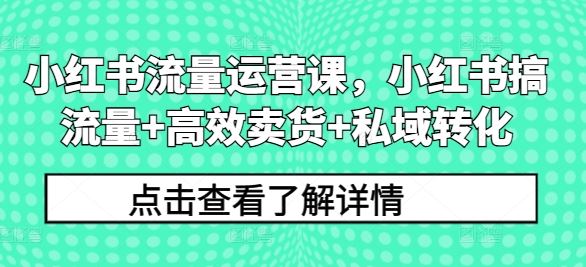 小红书流量运营课，小红书搞流量+高效卖货+私域转化

点击查看了解详情